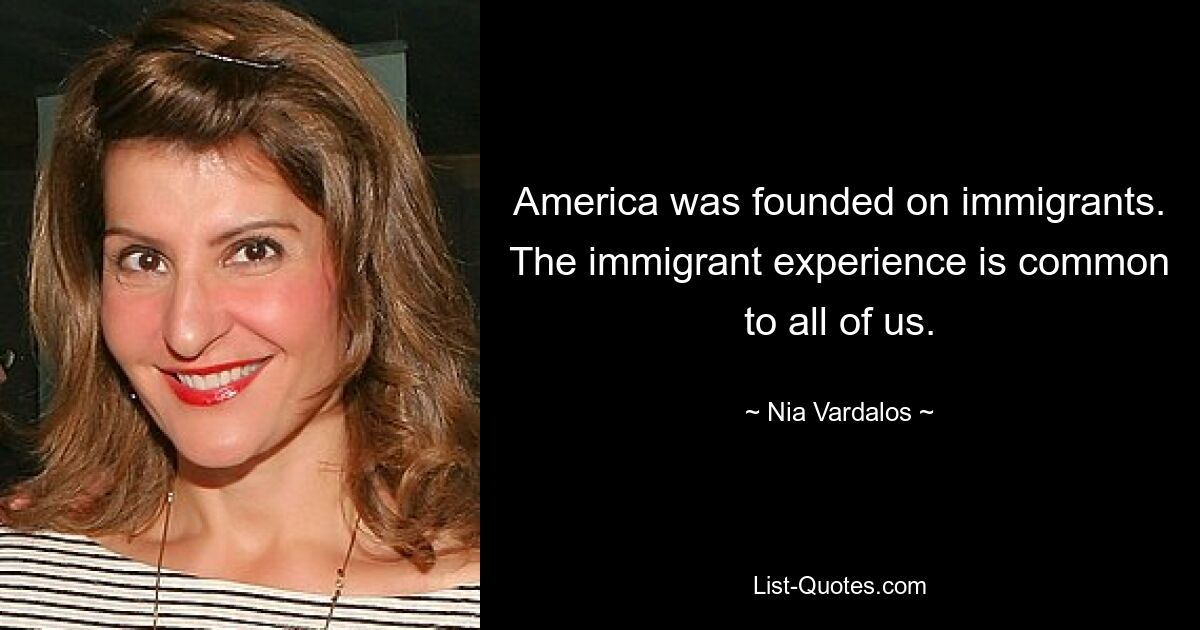 America was founded on immigrants. The immigrant experience is common to all of us.

~ Nia Vardalos ~

List-Quotes.com